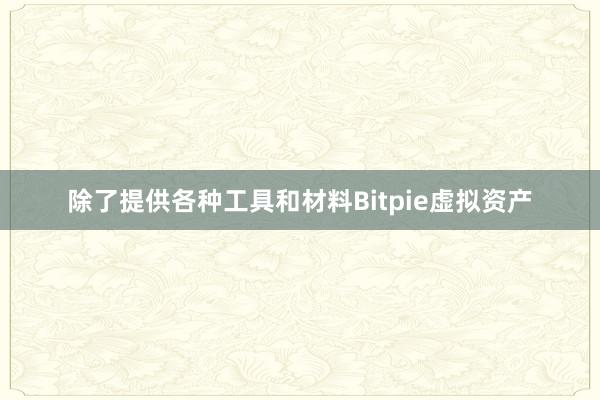 除了提供各种工具和材料Bitpie虚拟资产